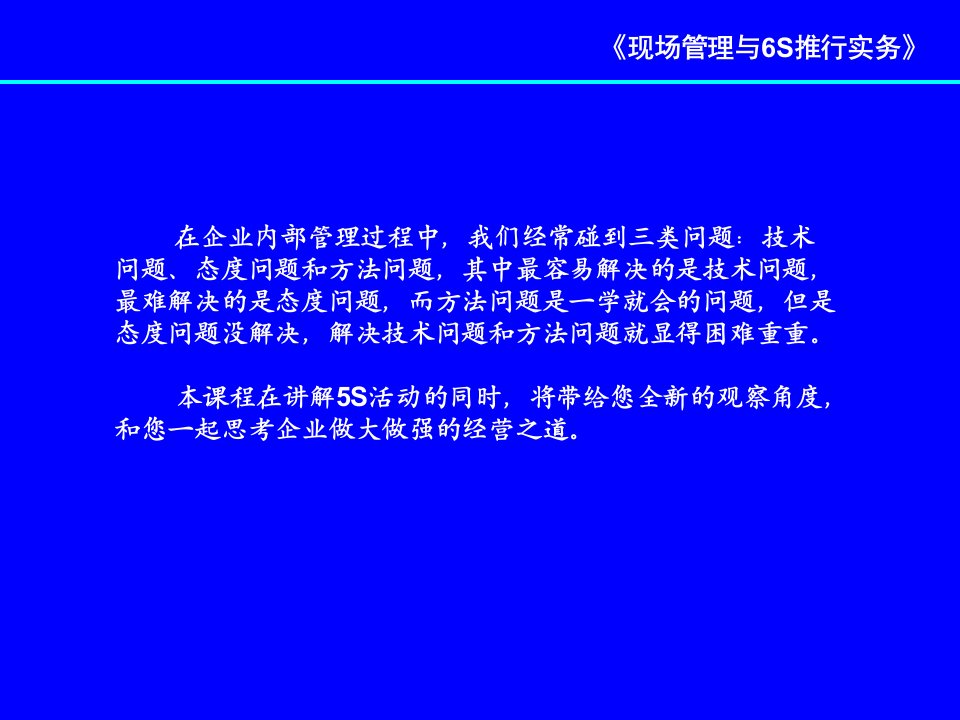 《现场管理与6S推行实务》

在企业内部管理过程中，我们经常碰到三类问题：技术问题、态度问题和方法问题，其中最容易解决的是技术问题，最难解决的是态度问题，而方法问题是一学就会的问题，但是态度问题没解决，解决技术问题和方法问题就显得困难重重。

本课程在讲解5S活动的同时，将带给您全新的观察角度，和您一起思考企业做大做强的经营之道。